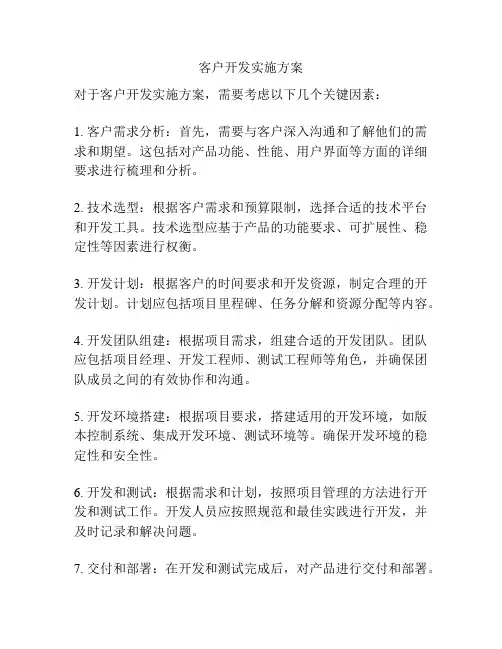 客户开发实施方案

对于客户开发实施方案，需要考虑以下几个关键因素：

1. 客户需求分析：首先，需要与客户深入沟通和了解他们的需求和期望。这包括对产品功能、性能、用户界面等方面的详细要求进行梳理和分析。

2. 技术选型：根据客户需求和预算限制，选择合适的技术平台和开发工具。技术选型应基于产品的功能要求、可扩展性、稳定性等因素进行权衡。

3. 开发计划：根据客户的时间要求和开发资源，制定合理的开发计划。计划应包括项目里程碑、任务分解和资源分配等内容。

4. 开发团队组建：根据项目需求，组建合适的开发团队。团队应包括项目经理、开发工程师、测试工程师等角色，并确保团队成员之间的有效协作和沟通。

5. 开发环境搭建：根据项目要求，搭建适用的开发环境，如版本控制系统、集成开发环境、测试环境等。确保开发环境的稳定性和安全性。

6. 开发和测试：根据需求和计划，按照项目管理的方法进行开发和测试工作。开发人员应按照规范和最佳实践进行开发，并及时记录和解决问题。

7. 交付和部署：在开发和测试完成后，对产品进行交付和部署。